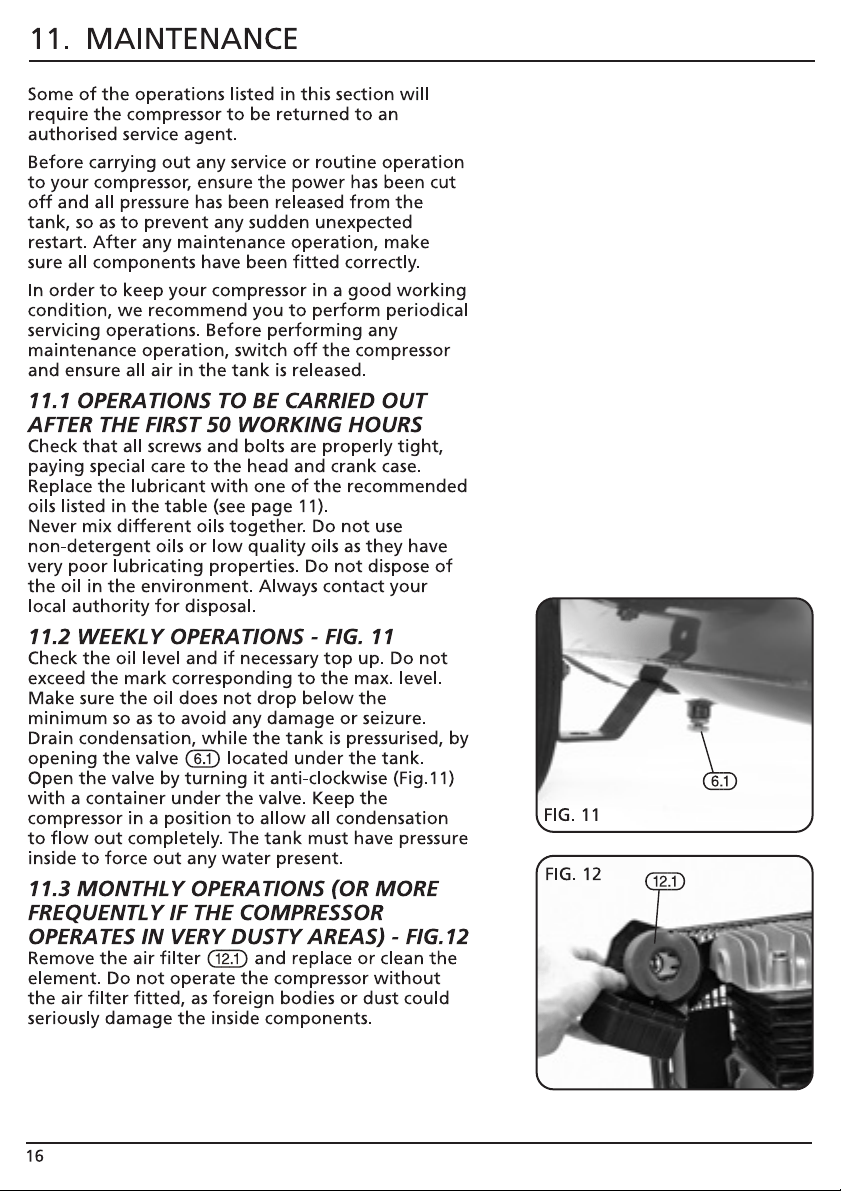 11. MAINTENANCE

Some of the operations listed in this section will require the compressor to be returned to an authorised service agent.

Before carrying out any service or routine operation to your compressor, ensure the power has been cut off and all pressure has been released from the tank, so as to prevent any sudden unexpected restart. After any maintenance operation, make sure all components have been fitted correctly.

In order to keep your compressor in a good working condition, we recommend you to perform periodical servicing operations. Before performing any maintenance operation, switch off the compressor and ensure all air in the tank is released.

11.1 OPERATIONS TO BE CARRIED OUT AFTER THE FIRST 50 WORKING HOURS

Check that all screws and bolts are properly tight, paying special care to the head and crank case. Replace the lubricant with one of the recommended oils listed in the table (see page 11).
Never mix different oils together. Do not use non-detergent oils or low quality oils as they have very poor lubricating properties. Do not dispose of the oil in the environment. Always contact your local authority for disposal.

11.2 WEEKLY OPERATIONS - FIG. 11

Check the oil level and if necessary top up. Do not exceed the mark corresponding to the max. level. Make sure the oil does not drop below the minimum so as to avoid any damage or seizure. Drain condensation, while the tank is pressurised, by opening the valve 6.1 located under the tank. Open the valve by turning it anti-clockwise (Fig.11) with a container under the valve. Keep the compressor in a position to allow all condensation to flow out completely. The tank must have pressure inside to force out any water present.

11.3 MONTHLY OPERATIONS (OR MORE FREQUENTLY IF THE COMPRESSOR OPERATES IN VERY DUSTY AREAS) - FIG.12

Remove the air filter 12.1 and replace or clean the element. Do not operate the compressor without the air filter fitted, as foreign bodies or dust could seriously damage the inside components.

6.1
FIG. 11

FIG. 12
12.1

16